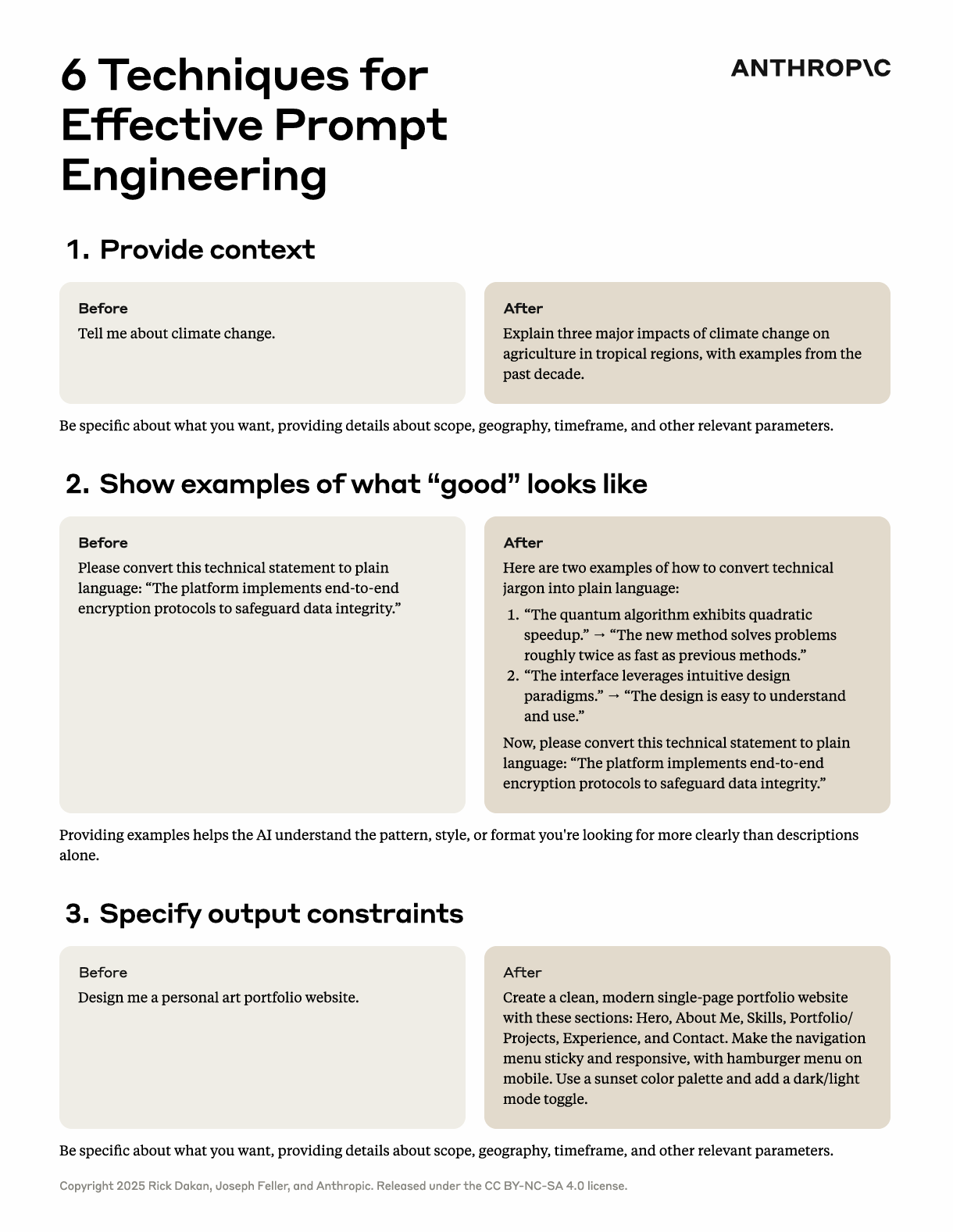 6 Techniques for Effective Prompt Engineering

ANTHROP\C

1. Provide context

Before
Tell me about climate change.

After
Explain three major impacts of climate change on agriculture in tropical regions, with examples from the past decade.

Be specific about what you want, providing details about scope, geography, timeframe, and other relevant parameters.

2. Show examples of what “good” looks like

Before
Please convert this technical statement to plain language: “The platform implements end-to-end encryption protocols to safeguard data integrity.”

After
Here are two examples of how to convert technical jargon into plain language:

1. “The quantum algorithm exhibits quadratic speedup.” → “The new method solves problems roughly twice as fast as previous methods.”
2. “The interface leverages intuitive design paradigms.” → “The design is easy to understand and use.”

Now, please convert this technical statement to plain language: “The platform implements end-to-end encryption protocols to safeguard data integrity.”

Providing examples helps the AI understand the pattern, style, or format you're looking for more clearly than descriptions alone.

3. Specify output constraints

Before
Design me a personal art portfolio website.

After
Create a clean, modern single-page portfolio website with these sections: Hero, About Me, Skills, Portfolio/Projects, Experience, and Contact. Make the navigation menu sticky and responsive, with hamburger menu on mobile. Use a sunset color palette and add a dark/light mode toggle.

Be specific about what you want, providing details about scope, geography, timeframe, and other relevant parameters.

Copyright 2025 Rick Dakan, Joseph Feller, and Anthropic. Released under the CC BY-NC-SA 4.0 license.